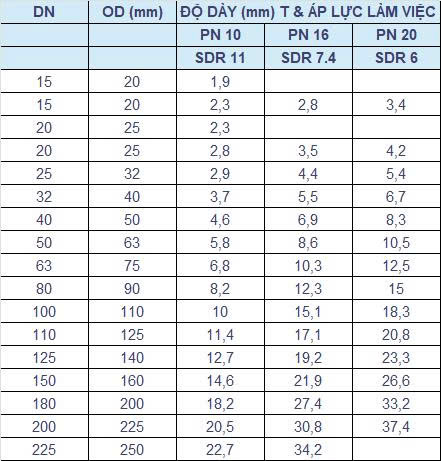 | DN | OD (mm) | ĐỘ DÀY (mm) T & ÁP LỰC LÀM VIỆC | | |
|---|---|---|---|---|
| | | PN 10 | PN 16 | PN 20 |
| | | SDR 11 | SDR 7.4 | SDR 6 |
| 15 | 20 | 1,9 | | |
| 15 | 20 | 2,3 | 2,8 | 3,4 |
| 20 | 25 | 2,3 | | |
| 20 | 25 | 2,8 | 3,5 | 4,2 |
| 25 | 32 | 2,9 | 4,4 | 5,4 |
| 32 | 40 | 3,7 | 5,5 | 6,7 |
| 40 | 50 | 4,6 | 6,9 | 8,3 |
| 50 | 63 | 5,8 | 8,6 | 10,5 |
| 63 | 75 | 6,8 | 10,3 | 12,5 |
| 80 | 90 | 8,2 | 12,3 | 15 |
| 100 | 110 | 10 | 15,1 | 18,3 |
| 110 | 125 | 11,4 | 17,1 | 20,8 |
| 125 | 140 | 12,7 | 19,2 | 23,3 |
| 150 | 160 | 14,6 | 21,9 | 26,6 |
| 180 | 200 | 18,2 | 27,4 | 33,2 |
| 200 | 225 | 20,5 | 30,8 | 37,4 |
| 225 | 250 | 22,7 | 34,2 | |